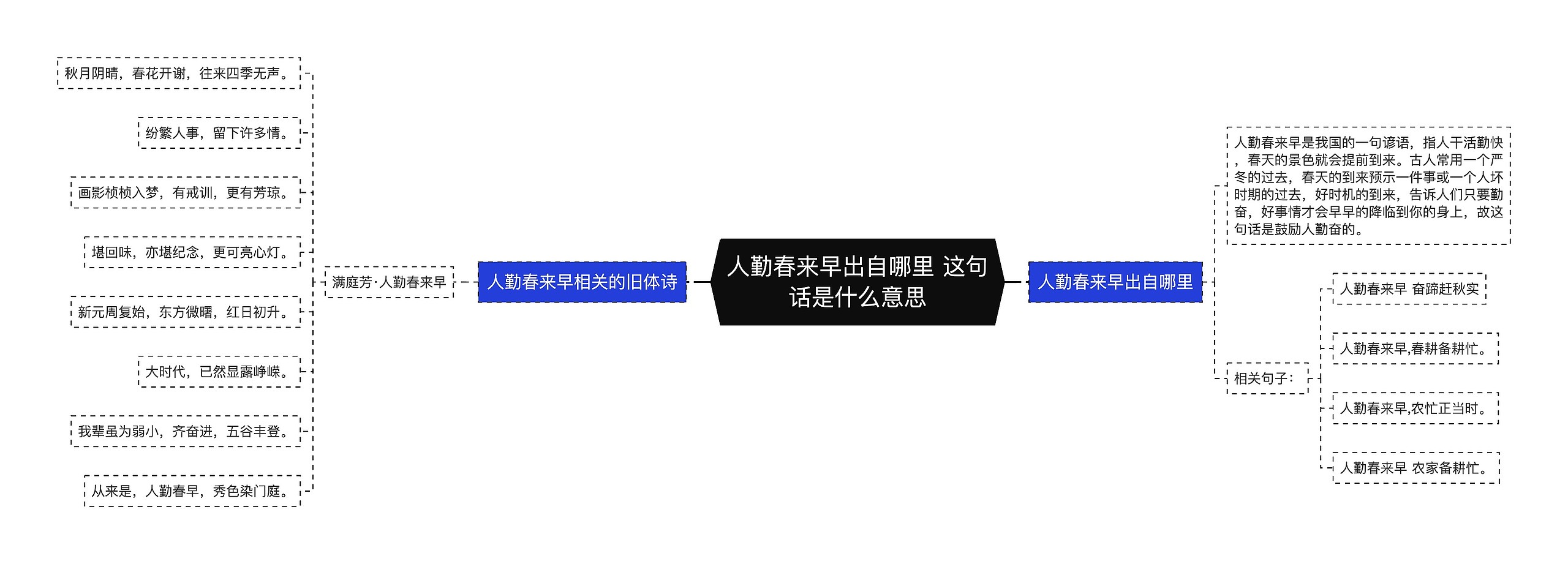 人勤春来早出自哪里 这句话是什么意思

人勤春来早出自哪里

人勤春来早是我国的一句谚语，指人干活勤快，春天的景色就会提前到来。古人常用一个严冬的过去，春天的到来预示一件事或一个人坏时期的过去，好时机的到来，告诉人们只要勤奋，好事情才会早早的降临到你的身上，故这句话是鼓励人勤奋的。

相关句子：

人勤春来早 奋蹄赶秋实

人勤春来早,春耕备耕忙。

人勤春来早,农忙正当时。

人勤春来早 农家备耕忙。

人勤春来早相关的旧体诗

满庭芳·人勤春来早

秋月阴晴，春花开谢，往来四季无声。

纷繁人事，留下许多情。

画影桢桢入梦，有戒训，更有芳琼。

堪回味，亦堪纪念，更可亮心灯。

新元周复始，东方微曙，红日初升。

大时代，已然显露峥嵘。

我辈虽为弱小，齐奋进，五谷丰登。

从来是，人勤春早，秀色染门庭。